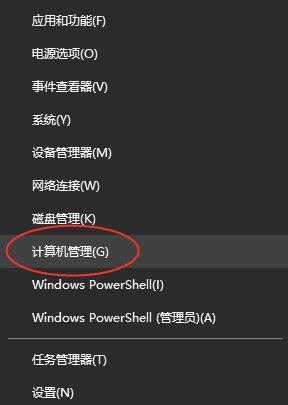 应用和功能(F)

电源选项(O)

事件查看器(V)

系统(Y)

设备管理器(M)

网络连接(W)

磁盘管理(K)

计算机管理(G)

Windows PowerShell(I)

Windows PowerShell (管理员)(A)

任务管理器(T)

设置(N)